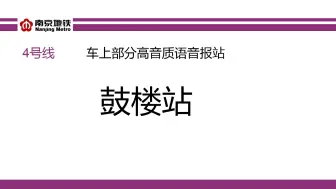 南京地铁
Nanjing Metro

4号线 车上部分高音质语音报站

鼓楼站